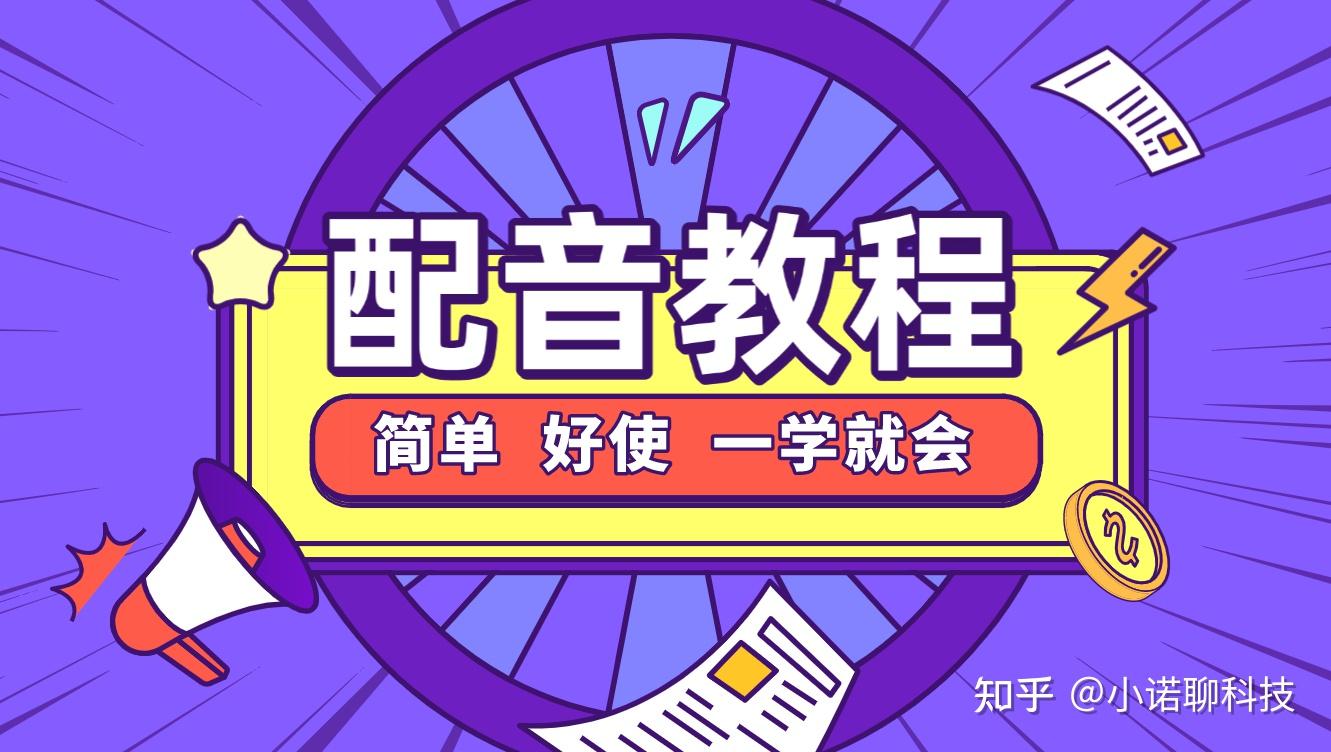 配音教程

简单 好使 一学就会

知乎 @小诺聊科技